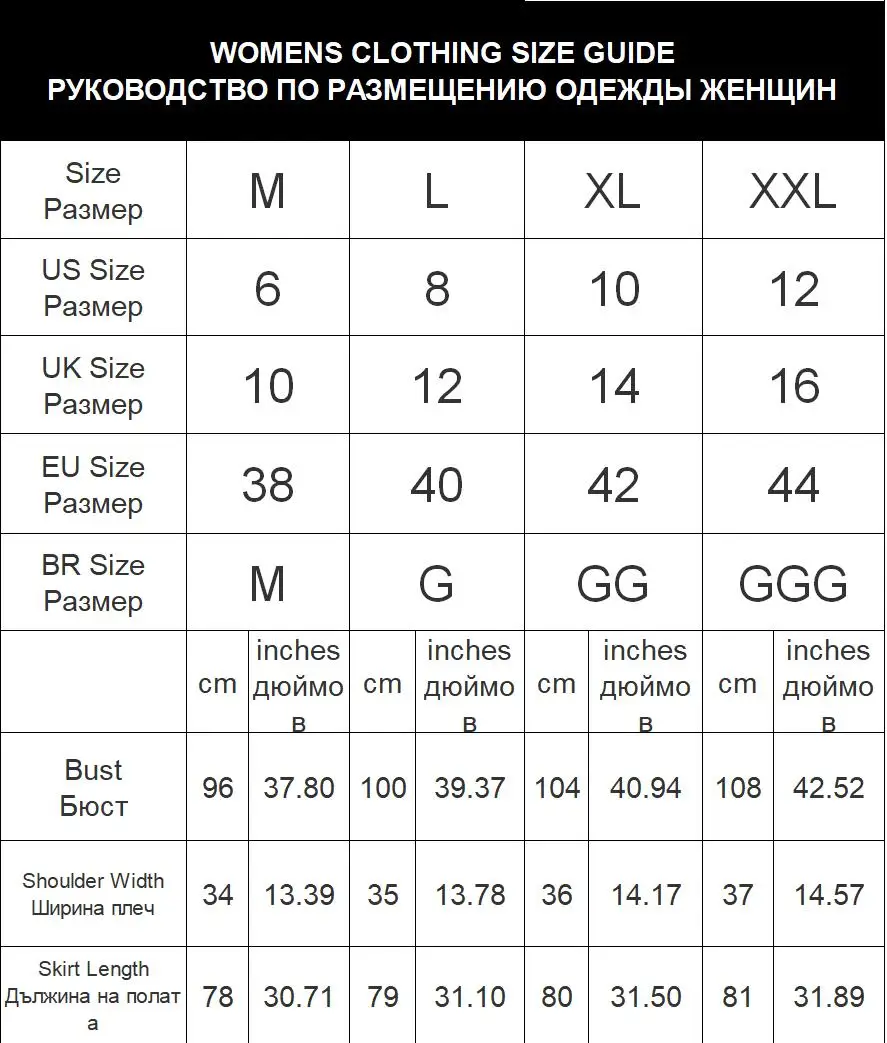 WOMENS CLOTHING SIZE GUIDE
РУКОВОДСТВО ПО РАЗМЕЩЕНИЮ ОДЕЖДЫ ЖЕНЩИН

| Size Размер | M | | L | | XL | | XXL | |
|---|---|---|---|---|---|---|---|---|
| US Size Размер | 6 | | 8 | | 10 | | 12 | |
| UK Size Размер | 10 | | 12 | | 14 | | 16 | |
| EU Size Размер | 38 | | 40 | | 42 | | 44 | |
| BR Size Размер | M | | G | | GG | | GGG | |
| | cm | inches дюймов | cm | inches дюймов | cm | inches дюймов | cm | inches дюймов |
| Bust Бюст | 96 | 37.80 | 100 | 39.37 | 104 | 40.94 | 108 | 42.52 |
| Shoulder Width Ширина плеч | 34 | 13.39 | 35 | 13.78 | 36 | 14.17 | 37 | 14.57 |
| Skirt Length Дължина на полата | 78 | 30.71 | 79 | 31.10 | 80 | 31.50 | 81 | 31.89 |